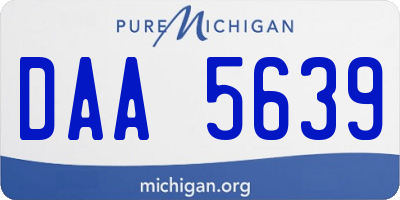 PURE MICHIGAN

DAA 5639

michigan.org